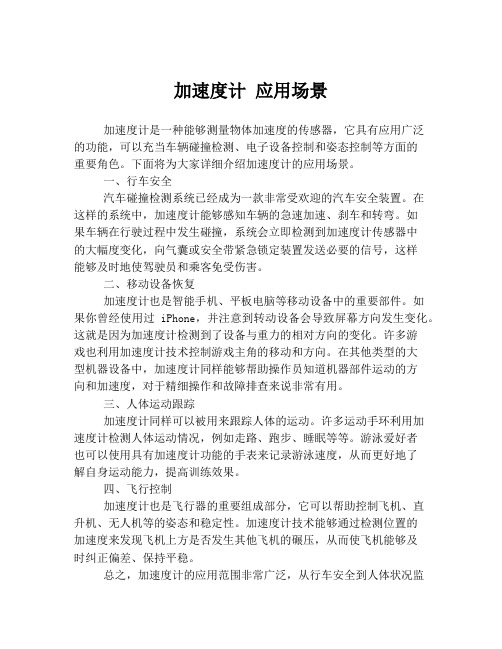 加速度计 应用场景

加速度计是一种能够测量物体加速度的传感器，它具有应用广泛的功能，可以充当车辆碰撞检测、电子设备控制和姿态控制等方面的重要角色。下面将为大家详细介绍加速度计的应用场景。

一、行车安全

汽车碰撞检测系统已经成为一款非常受欢迎的汽车安全装置。在这样的系统中，加速度计能够感知车辆的急速加速、刹车和转弯。如果车辆在行驶过程中发生碰撞，系统会立即检测到加速度计传感器中的大幅度变化，向气囊或安全带紧急锁定装置发送必要的信号，这样能够及时地使驾驶员和乘客免受伤害。

二、移动设备恢复

加速度计也是智能手机、平板电脑等移动设备中的重要部件。如果你曾经使用过 iPhone，并注意到转动设备会导致屏幕方向发生变化。这就是因为加速度计检测到了设备与重力的相对方向的变化。许多游戏也利用加速度计技术控制游戏主角的移动和方向。在其他类型的大型机器设备中，加速度计同样能够帮助操作员知道机器部件运动的方向和加速度，对于精细操作和故障排查来说非常有用。

三、人体运动跟踪

加速度计同样可以被用来跟踪人体的运动。许多运动手环利用加速度计检测人体运动情况，例如走路、跑步、睡眠等等。游泳爱好者也可以使用具有加速度计功能的手表来记录游泳速度，从而更好地了解自身运动能力，提高训练效果。

四、飞行控制

加速度计也是飞行器的重要组成部分，它可以帮助控制飞机、直升机、无人机等的姿态和稳定性。加速度计技术能够通过检测位置的加速度来发现飞机上方是否发生其他飞机的碾压，从而使飞机能够及时纠正偏差、保持平稳。

总之，加速度计的应用范围非常广泛，从行车安全到人体状况监